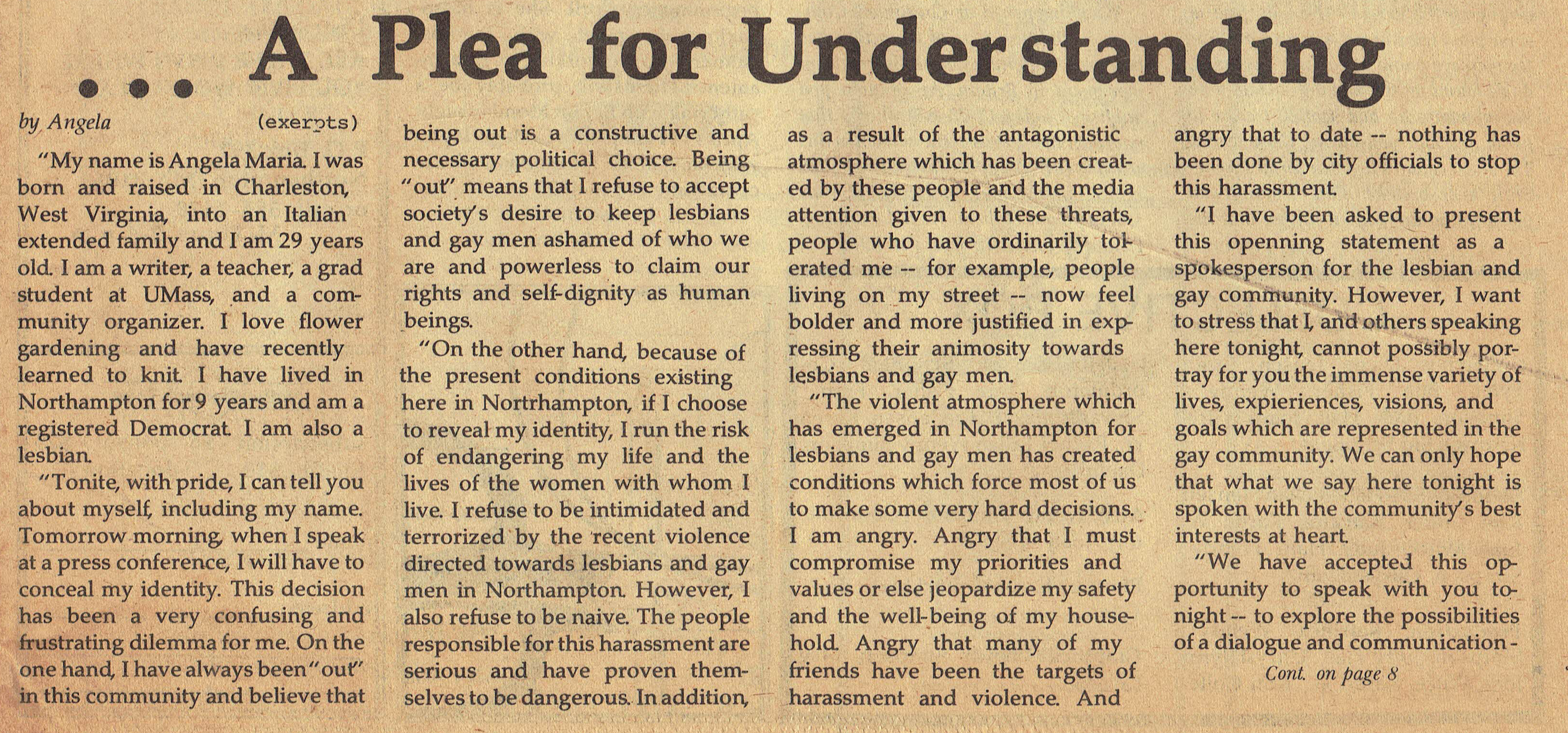 ... A Plea for Understanding

by Angela (exerpts)

"My name is Angela Maria. I was born and raised in Charleston, West Virginia, into an Italian extended family and I am 29 years old. I am a writer, a teacher, a grad student at UMass, and a community organizer. I love flower gardening and have recently learned to knit. I have lived in Northampton for 9 years and am a registered Democrat. I am also a lesbian.

"Tonite, with pride, I can tell you about myself, including my name. Tomorrow morning, when I speak at a press conference, I will have to conceal my identity. This decision has been a very confusing and frustrating dilemma for me. On the one hand, I have always been "out" in this community and believe that being out is a constructive and necessary political choice. Being "out" means that I refuse to accept society's desire to keep lesbians and gay men ashamed of who we are and powerless to claim our rights and self-dignity as human beings.

"On the other hand, because of the present conditions existing here in Nortrhampton, if I choose to reveal my identity, I run the risk of endangering my life and the lives of the women with whom I live. I refuse to be intimidated and terrorized by the recent violence directed towards lesbians and gay men in Northampton. However, I also refuse to be naive. The people responsible for this harassment are serious and have proven themselves to be dangerous. In addition, as a result of the antagonistic atmosphere which has been created by these people and the media attention given to these threats, people who have ordinarily tolerated me -- for example, people living on my street -- now feel bolder and more justified in expressing their animosity towards lesbians and gay men.

"The violent atmosphere which has emerged in Northampton for lesbians and gay men has created conditions which force most of us to make some very hard decisions. I am angry. Angry that I must compromise my priorities and values or else jeopardize my safety and the well-being of my household. Angry that many of my friends have been the targets of harassment and violence. And angry that to date -- nothing has been done by city officials to stop this harassment.

"I have been asked to present this openning statement as a spokesperson for the lesbian and gay community. However, I want to stress that I, and others speaking here tonight, cannot possibly portray for you the immense variety of lives, expieriences, visions, and goals which are represented in the gay community. We can only hope that what we say here tonight is spoken with the community's best interests at heart.

"We have accepted this opportunity to speak with you tonight -- to explore the possibilities of a dialogue and communication -

Cont. on page 8